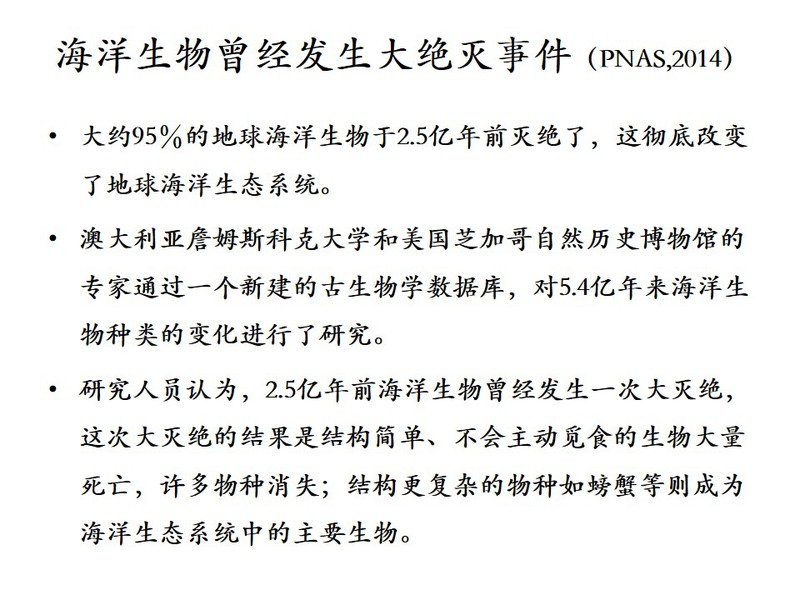 海洋生物曾经发生大绝灭事件 (PNAS,2014)

• 大约95%的地球海洋生物于2.5亿年前灭绝了，这彻底改变了地球海洋生态系统。

• 澳大利亚詹姆斯科克大学和美国芝加哥自然历史博物馆的专家通过一个新建的古生物学数据库，对5.4亿年来海洋生物种类的变化进行了研究。

• 研究人员认为，2.5亿年前海洋生物曾经发生一次大灭绝，这次大灭绝的结果是结构简单、不会主动觅食的生物大量死亡，许多物种消失；结构更复杂的物种如螃蟹等则成为海洋生态系统中的主要生物。